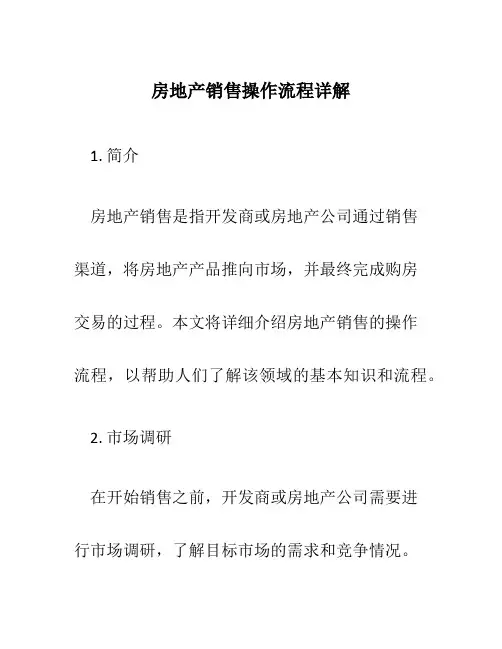 房地产销售操作流程详解

1. 简介

房地产销售是指开发商或房地产公司通过销售渠道，将房地产产品推向市场，并最终完成购房交易的过程。本文将详细介绍房地产销售的操作流程，以帮助人们了解该领域的基本知识和流程。

2. 市场调研

在开始销售之前，开发商或房地产公司需要进行市场调研，了解目标市场的需求和竞争情况。